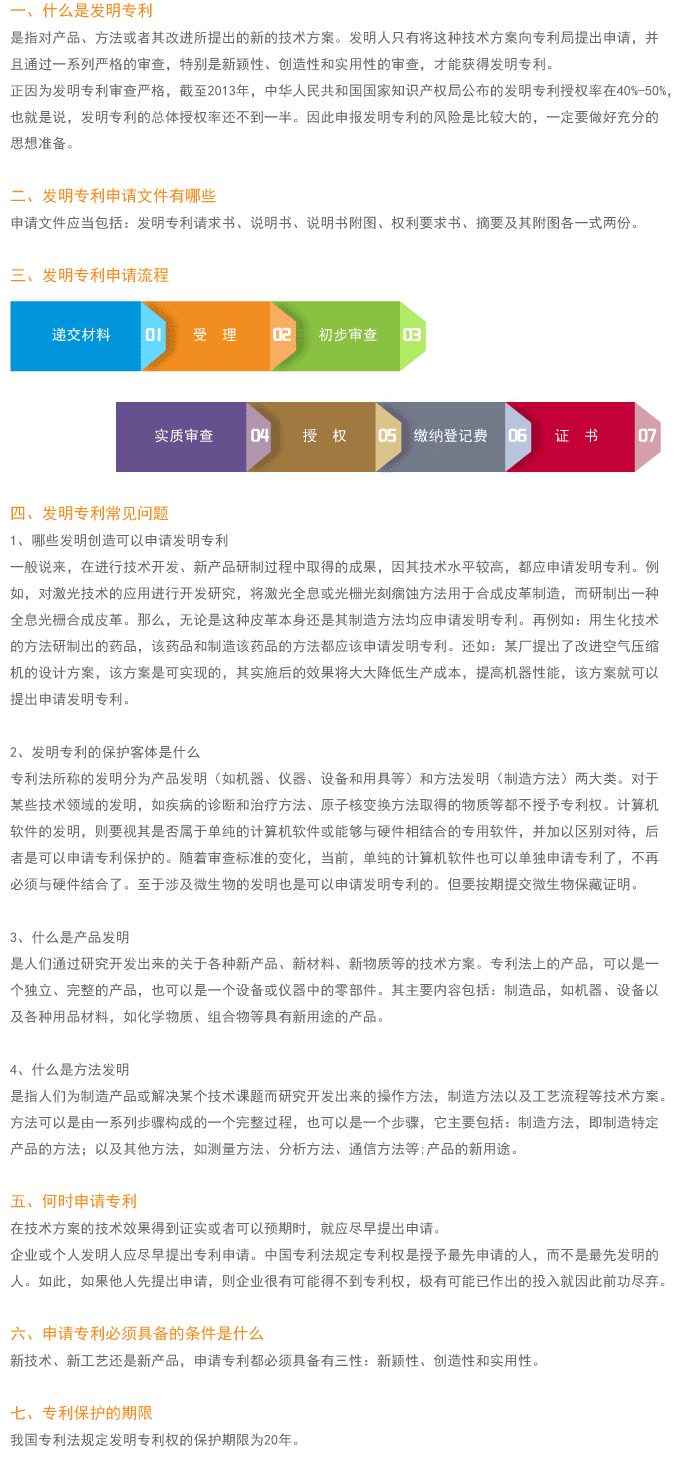 一、什么是发明专利

是指对产品、方法或者其改进所提出的新的技术方案。发明人只有将这种技术方案向专利局提出申请，并且通过一系列严格的审查，特别是新颖性、创造性和实用性的审查，才能获得发明专利。

正因为发明专利审查严格，截至2013年，中华人民共和国国家知识产权局公布的发明专利授权率在40%-50%，也就是说，发明专利的总体授权率还不到一半。因此申报发明专利的风险是比较大的，一定要做好充分的思想准备。

二、发明专利申请文件有哪些

申请文件应当包括：发明专利请求书、说明书、说明书附图、权利要求书、摘要及其附图各一式两份。

三、发明专利申请流程

递交材料 01 受 理 02 初步审查 03

实质审查 04 授 权 05 缴纳登记费 06 证 书 07

四、发明专利常见问题

1、哪些发明创造可以申请发明专利

一般说来，在进行技术开发、新产品研制过程中取得的成果，因其技术水平较高，都应申请发明专利。例如，对激光技术的应用进行开发研究，将激光全息或光栅光刻腐蚀方法用于合成皮革制造，而研制出一种全息光栅合成皮革。那么，无论是这种皮革本身还是其制造方法均应申请发明专利。再例如：用生化技术的方法研制出的药品，该药品和制造该药品的方法都应该申请发明专利。还如：某厂提出了改进空气压缩机的设计方案，该方案是可实现的，其实施后的效果将大大降低生产成本，提高机器性能，该方案就可以提出申请发明专利。

2、发明专利的保护客体是什么

专利法所称的发明分为产品发明（如机器、仪器、设备和用具等）和方法发明（制造方法）两大类。对于某些技术领域的发明，如疾病的诊断和治疗方法、原子核变换方法取得的物质等都不授予专利权。计算机软件的发明，则要视其是否属于单纯的计算机软件或能够与硬件相结合的专用软件，并加以区别对待，后者是可以申请专利保护的。随着审查标准的变化，当前，单纯的计算机软件也可以单独申请专利了，不再必须与硬件结合了。至于涉及微生物的发明也是可以申请发明专利的。但要按期提交微生物保藏证明。

3、什么是产品发明

是人们通过研究开发出来的关于各种新产品、新材料、新物质等的技术方案。专利法上的产品，可以是一个独立、完整的产品，也可以是一个设备或仪器中的零部件。其主要内容包括：制造品，如机器、设备以及各种用品材料，如化学物质、组合物等具有新用途的产品。

4、什么是方法发明

是指人们为制造产品或解决某个技术课题而研究开发出来的操作方法，制造方法以及工艺流程等技术方案。方法可以是由一系列步骤构成的一个完整过程，也可以是一个步骤，它主要包括：制造方法，即制造特定产品的方法；以及其他方法，如测量方法、分析方法、通信方法等;产品的新用途。

五、何时申请专利

在技术方案的技术效果得到证实或者可以预期时，就应尽早提出申请。

企业或个人发明人应尽早提出专利申请。中国专利法规定专利权是授予最先申请的人，而不是最先发明的人。如此，如果他人先提出申请，则企业很有可能得不到专利权，极有可能已作出的投入就因此前功尽弃。

六、申请专利必须具备的条件是什么

新技术、新工艺还是新产品，申请专利都必须具备有三性：新颖性、创造性和实用性。

七、专利保护的期限

我国专利法规定发明专利权的保护期限为20年。